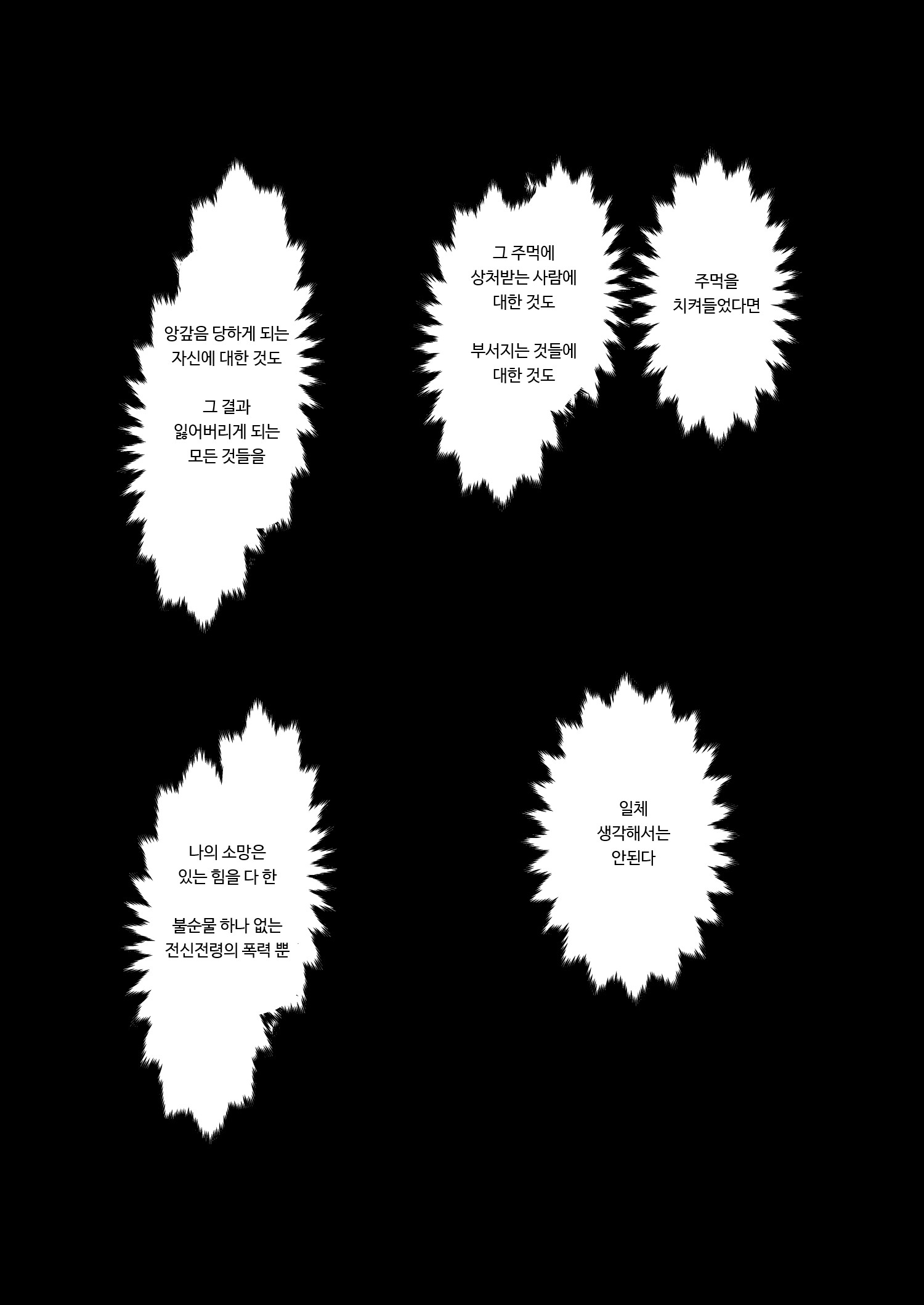 주먹을
치켜들었다면

그 주먹에
상처받는 사람에
대한 것도

부서지는 것들에
대한 것도

앙갚음 당하게 되는
자신에 대한 것도

그 결과
잃어버리게 되는
모든 것들을

일체
생각해서는
안된다

나의 소망은
있는 힘을 다 한

불순물 하나 없는
전신전령의 폭력 뿐